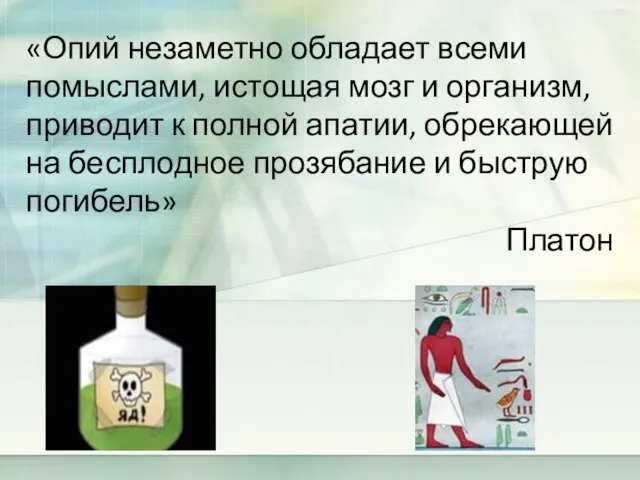 «Опий незаметно обладает всеми помыслами, истощая мозг и организм, приводит к полной апатии, обрекающей на бесплодное прозябание и быструю погибель»

Платон

ЯД!